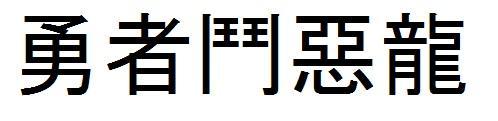 勇者鬥惡龍